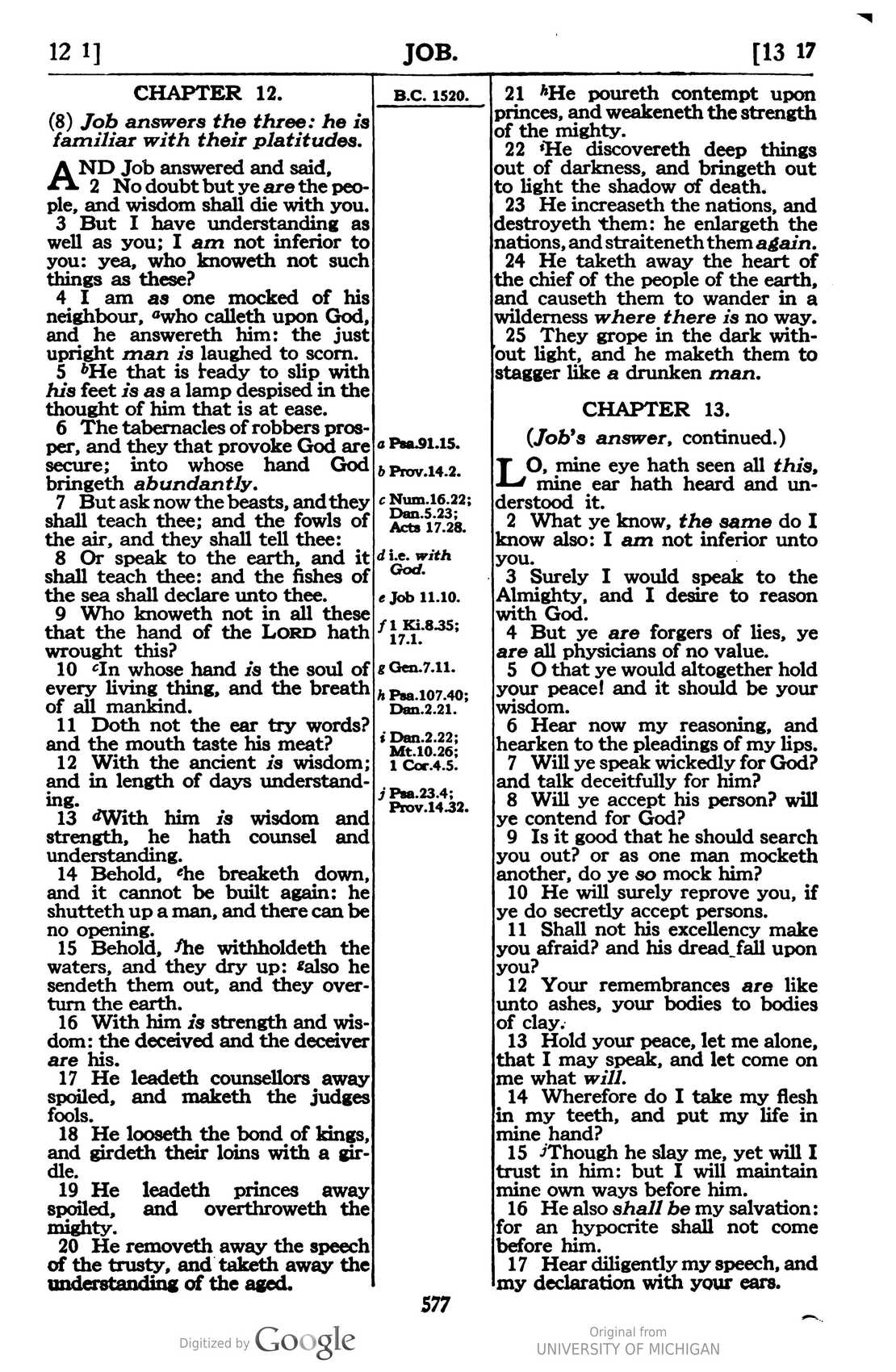 12 1]   JOB.   [13 17

CHAPTER 12.

(8) Job answers the three: he is familiar with their platitudes.

AND Job answered and said,

2 No doubt but ye are the people, and wisdom shall die with you.

3 But I have understanding as well as you; I am not inferior to you: yea, who knoweth not such things as these?

4 I am as one mocked of his neighbour, $^{a}$who calleth upon God, and he answereth him: the just upright man is laughed to scorn.

5 $^{b}$He that is ready to slip with his feet is as a lamp despised in the thought of him that is at ease.

6 The tabernacles of robbers prosper, and they that provoke God are secure; into whose hand God bringeth abundantly.

7 But ask now the beasts, and they shall teach thee; and the fowls of the air, and they shall tell thee:

8 Or speak to the earth, and it shall teach thee: and the fishes of the sea shall declare unto thee.

9 Who knoweth not in all these that the hand of the LORD hath wrought this?

10 $^{c}$In whose hand is the soul of every living thing, and the breath of all mankind.

11 Doth not the ear try words? and the mouth taste his meat?

12 With the ancient is wisdom; and in length of days understanding.

13 $^{d}$With him is wisdom and strength, he hath counsel and understanding.

14 Behold, $^{e}$he breaketh down, and it cannot be built again: he shutteth up a man, and there can be no opening.

15 Behold, $^{f}$he withholdeth the waters, and they dry up: $^{g}$also he sendeth them out, and they overturn the earth.

16 With him is strength and wisdom: the deceived and the deceiver are his.

17 He leadeth counsellors away spoiled, and maketh the judges fools.

18 He looseth the bond of kings, and girdeth their loins with a girdle.

19 He leadeth princes away spoiled, and overthroweth the mighty.

20 He removeth away the speech of the trusty, and taketh away the understanding of the aged.

B.C. 1520.

a Psa.91.15.
b Prov.14.2.
c Num.16.22; Dan.5.23; Acts 17.28.
d i.e. with God.
e Job 11.10.
f 1 Ki.8.35; 17.1.
g Gen.7.11.
h Psa.107.40; Dan.2.21.
i Dan.2.22; Mt.10.26; 1 Cor.4.5.
j Psa.23.4; Prov.14.32.

21 $^{h}$He poureth contempt upon princes, and weakeneth the strength of the mighty.

22 $^{i}$He discovereth deep things out of darkness, and bringeth out to light the shadow of death.

23 He increaseth the nations, and destroyeth them: he enlargeth the nations, and straiteneth them again.

24 He taketh away the heart of the chief of the people of the earth, and causeth them to wander in a wilderness where there is no way.

25 They grope in the dark without light, and he maketh them to stagger like a drunken man.

CHAPTER 13.

(Job's answer, continued.)

LO, mine eye hath seen all this, mine ear hath heard and understood it.

2 What ye know, the same do I know also: I am not inferior unto you.

3 Surely I would speak to the Almighty, and I desire to reason with God.

4 But ye are forgers of lies, ye are all physicians of no value.

5 O that ye would altogether hold your peace! and it should be your wisdom.

6 Hear now my reasoning, and hearken to the pleadings of my lips.

7 Will ye speak wickedly for God? and talk deceitfully for him?

8 Will ye accept his person? will ye contend for God?

9 Is it good that he should search you out? or as one man mocketh another, do ye so mock him?

10 He will surely reprove you, if ye do secretly accept persons.

11 Shall not his excellency make you afraid? and his dread fall upon you?

12 Your remembrances are like unto ashes, your bodies to bodies of clay.

13 Hold your peace, let me alone, that I may speak, and let come on me what will.

14 Wherefore do I take my flesh in my teeth, and put my life in mine hand?

15 $^{j}$Though he slay me, yet will I trust in him: but I will maintain mine own ways before him.

16 He also shall be my salvation: for an hypocrite shall not come before him.

17 Hear diligently my speech, and my declaration with your ears.

577

Digitized by Google

Original from
UNIVERSITY OF MICHIGAN